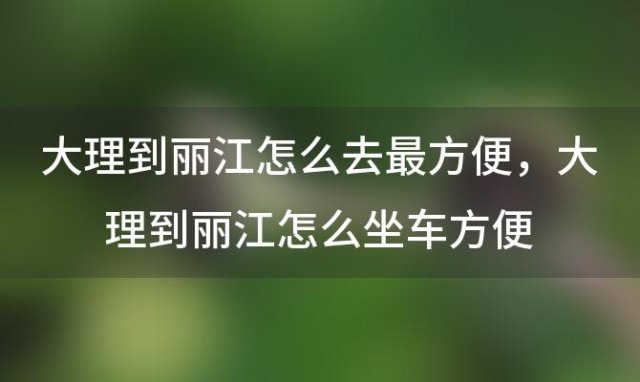 大理到丽江怎么去最方便，大理到丽江怎么坐车方便